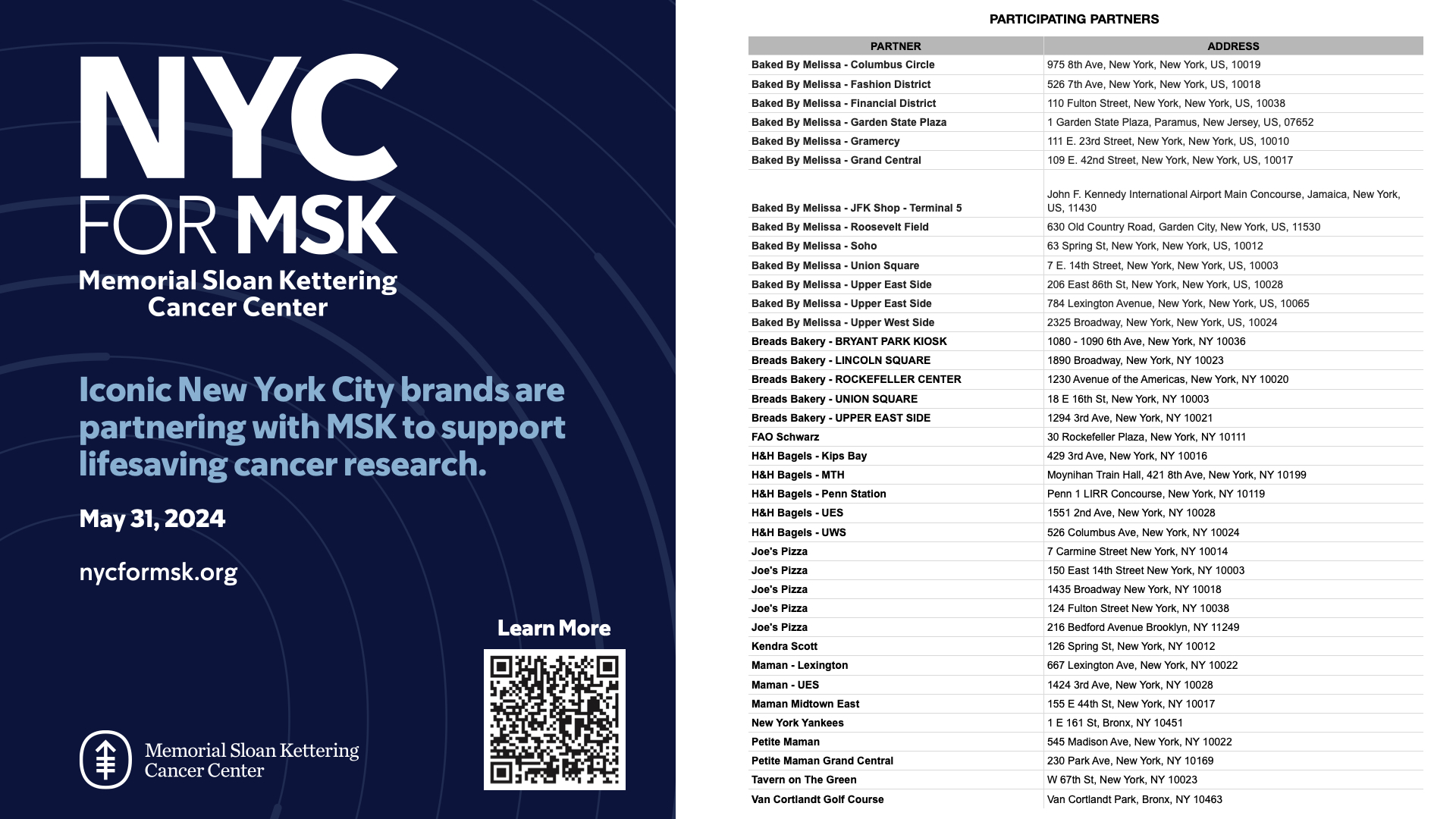 NYC
FOR MSK
Memorial Sloan Kettering
Cancer Center

Iconic New York City brands are partnering with MSK to support lifesaving cancer research.

May 31, 2024

nycformsk.org

Learn More

Memorial Sloan Kettering
Cancer Center

PARTICIPATING PARTNERS

| PARTNER | ADDRESS |
|---|---|
| Baked By Melissa - Columbus Circle | 975 8th Ave, New York, New York, US, 10019 |
| Baked By Melissa - Fashion District | 526 7th Ave, New York, New York, US, 10018 |
| Baked By Melissa - Financial District | 110 Fulton Street, New York, New York, US, 10038 |
| Baked By Melissa - Garden State Plaza | 1 Garden State Plaza, Paramus, New Jersey, US, 07652 |
| Baked By Melissa - Gramercy | 111 E. 23rd Street, New York, New York, US, 10010 |
| Baked By Melissa - Grand Central | 109 E. 42nd Street, New York, New York, US, 10017 |
| Baked By Melissa - JFK Shop - Terminal 5 | John F. Kennedy International Airport Main Concourse, Jamaica, New York, US, 11430 |
| Baked By Melissa - Roosevelt Field | 630 Old Country Road, Garden City, New York, US, 11530 |
| Baked By Melissa - Soho | 63 Spring St, New York, New York, US, 10012 |
| Baked By Melissa - Union Square | 7 E. 14th Street, New York, New York, US, 10003 |
| Baked By Melissa - Upper East Side | 206 East 86th St, New York, New York, US, 10028 |
| Baked By Melissa - Upper East Side | 784 Lexington Avenue, New York, New York, US, 10065 |
| Baked By Melissa - Upper West Side | 2325 Broadway, New York, New York, US, 10024 |
| Breads Bakery - BRYANT PARK KIOSK | 1080 - 1090 6th Ave, New York, NY 10036 |
| Breads Bakery - LINCOLN SQUARE | 1890 Broadway, New York, NY 10023 |
| Breads Bakery - ROCKEFELLER CENTER | 1230 Avenue of the Americas, New York, NY 10020 |
| Breads Bakery - UNION SQUARE | 18 E 16th St, New York, NY 10003 |
| Breads Bakery - UPPER EAST SIDE | 1294 3rd Ave, New York, NY 10021 |
| FAO Schwarz | 30 Rockefeller Plaza, New York, NY 10111 |
| H&H Bagels - Kips Bay | 429 3rd Ave, New York, NY 10016 |
| H&H Bagels - MTH | Moynihan Train Hall, 421 8th Ave, New York, NY 10199 |
| H&H Bagels - Penn Station | Penn 1 LIRR Concourse, New York, NY 10119 |
| H&H Bagels - UES | 1551 2nd Ave, New York, NY 10028 |
| H&H Bagels - UWS | 526 Columbus Ave, New York, NY 10024 |
| Joe's Pizza | 7 Carmine Street New York, NY 10014 |
| Joe's Pizza | 150 East 14th Street New York, NY 10003 |
| Joe's Pizza | 1435 Broadway New York, NY 10018 |
| Joe's Pizza | 124 Fulton Street New York, NY 10038 |
| Joe's Pizza | 216 Bedford Avenue Brooklyn, NY 11249 |
| Kendra Scott | 126 Spring St, New York, NY 10012 |
| Maman - Lexington | 667 Lexington Ave, New York, NY 10022 |
| Maman - UES | 1424 3rd Ave, New York, NY 10028 |
| Maman Midtown East | 155 E 44th St, New York, NY 10017 |
| New York Yankees | 1 E 161 St, Bronx, NY 10451 |
| Petite Maman | 545 Madison Ave, New York, NY 10022 |
| Petite Maman Grand Central | 230 Park Ave, New York, NY 10169 |
| Tavern on The Green | W 67th St, New York, NY 10023 |
| Van Cortlandt Golf Course | Van Cortlandt Park, Bronx, NY 10463 |